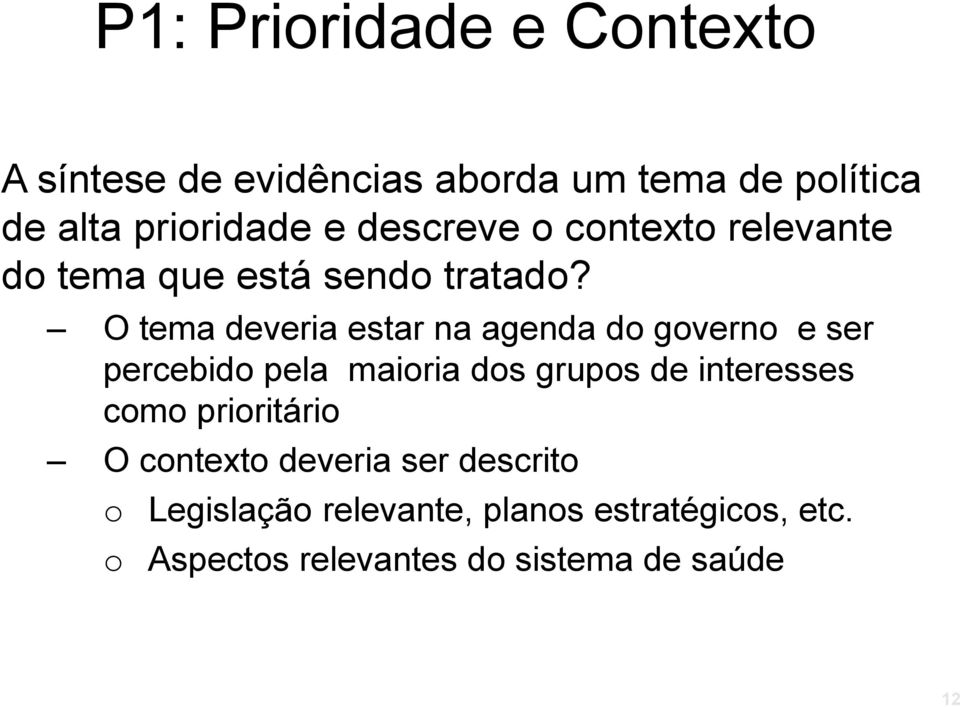 P1: Prioridade e Contexto

A síntese de evidências aborda um tema de política de alta prioridade e descreve o contexto relevante do tema que está sendo tratado?

– O tema deveria estar na agenda do governo e ser percebido pela maioria dos grupos de interesses como prioritário

– O contexto deveria ser descrito

o Legislação relevante, planos estratégicos, etc.

o Aspectos relevantes do sistema de saúde

12